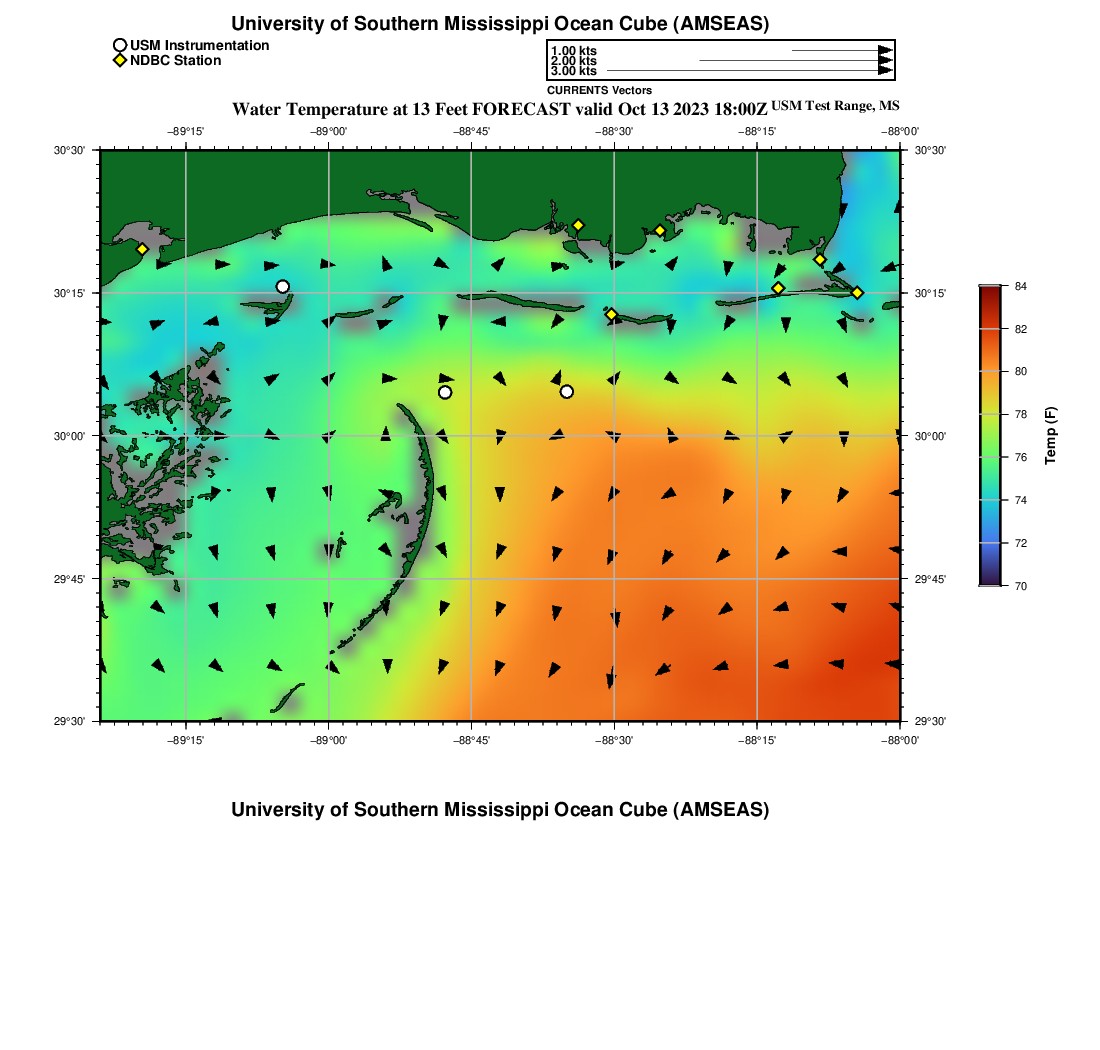 University of Southern Mississippi Ocean Cube (AMSEAS)

USM Instrumentation
NDBC Station

1.00 kts
2.00 kts
3.00 kts
CURRENTS Vectors

Water Temperature at 13 Feet FORECAST valid Oct 13 2023 18:00Z USM Test Range, MS

−89°15' −89°00' −88°45' −88°30' −88°15' −88°00'

30°30' 30°15' 30°00' 29°45' 29°30'

30°30' 30°15' 30°00' 29°45' 29°30'

−89°15' −89°00' −88°45' −88°30' −88°15' −88°00'

84
82
80
78
76
74
72
70
Temp (F)

University of Southern Mississippi Ocean Cube (AMSEAS)